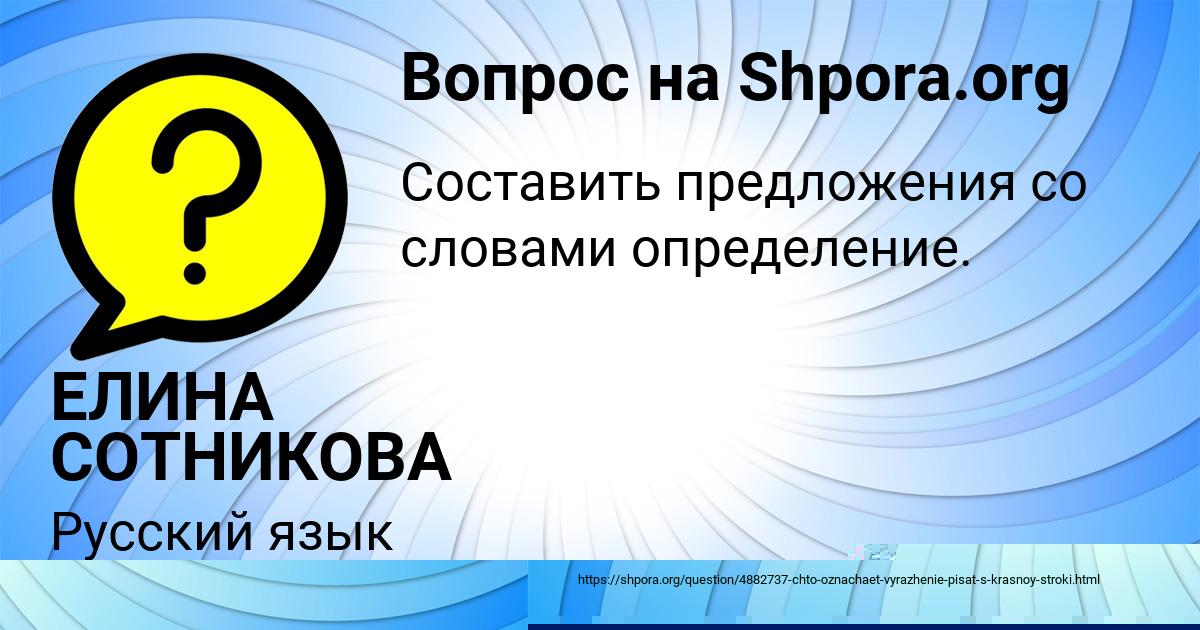 Вопрос на Shpora.org

Составить предложения со словами определение.

ЕЛИНА СОТНИКОВА

Русский язык

https://shpora.org/question/4882737-chto-oznachaet-vyrazhenie-pisat-s-krasnoy-stroki.html